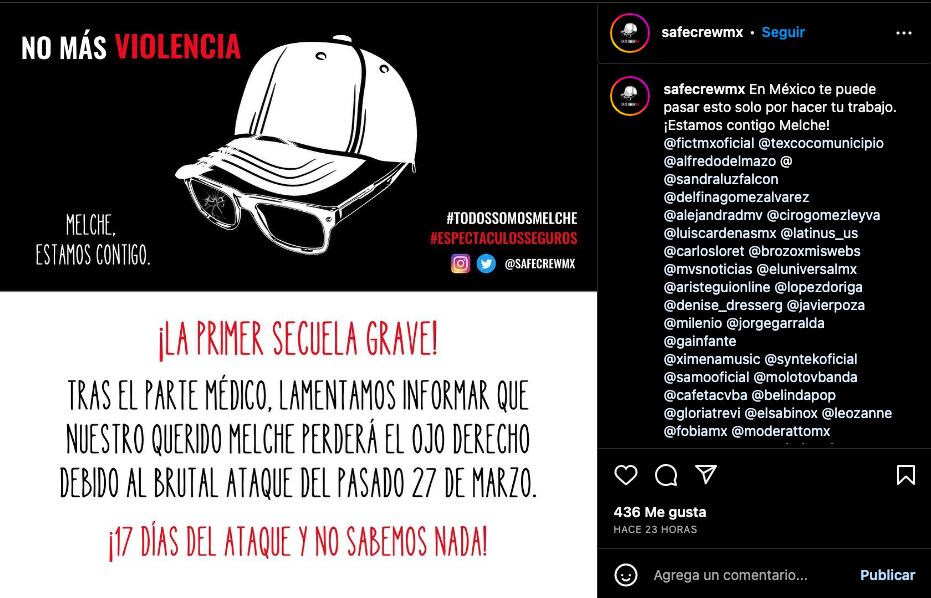 NO MÁS VIOLENCIA

MELCHE,
ESTAMOS CONTIGO.

#TODOSSOMOSMELCHE
#ESPECTACULOSSEGUROS
@SAFECREWMX

¡LA PRIMER SECUELA GRAVE!
TRAS EL PARTE MÉDICO, LAMENTAMOS INFORMAR QUE NUESTRO QUERIDO MELCHE PERDERÁ EL OJO DERECHO DEBIDO AL BRUTAL ATAQUE DEL PASADO 27 DE MARZO.
¡17 DÍAS DEL ATAQUE Y NO SABEMOS NADA!

safecrewmx • Seguir

safecrewmx En México te puede pasar esto solo por hacer tu trabajo. ¡Estamos contigo Melche! @fictmxoficial @texcocomunicipio @alfredodelmazo @ @sandraluzfalcon @delfinagomezalvarez @alejandradmv @cirogomezleyva @luiscardenasmx @latinus_us @carlosloret @brozoxmiswebs @mvsnoticias @eluniversalmx @aristeguionline @lopezdoriga @denise_dresserg @javierpoza @milenio @jorgegarralda @gainfante @ximenamusic @syntekoficial @samooficial @molotovbanda @cafetacvba @belindapop @gloriatrevi @elsabinox @leozanne @fobiamx @moderattomx

436 Me gusta
HACE 23 HORAS

Agrega un comentario...
Publicar